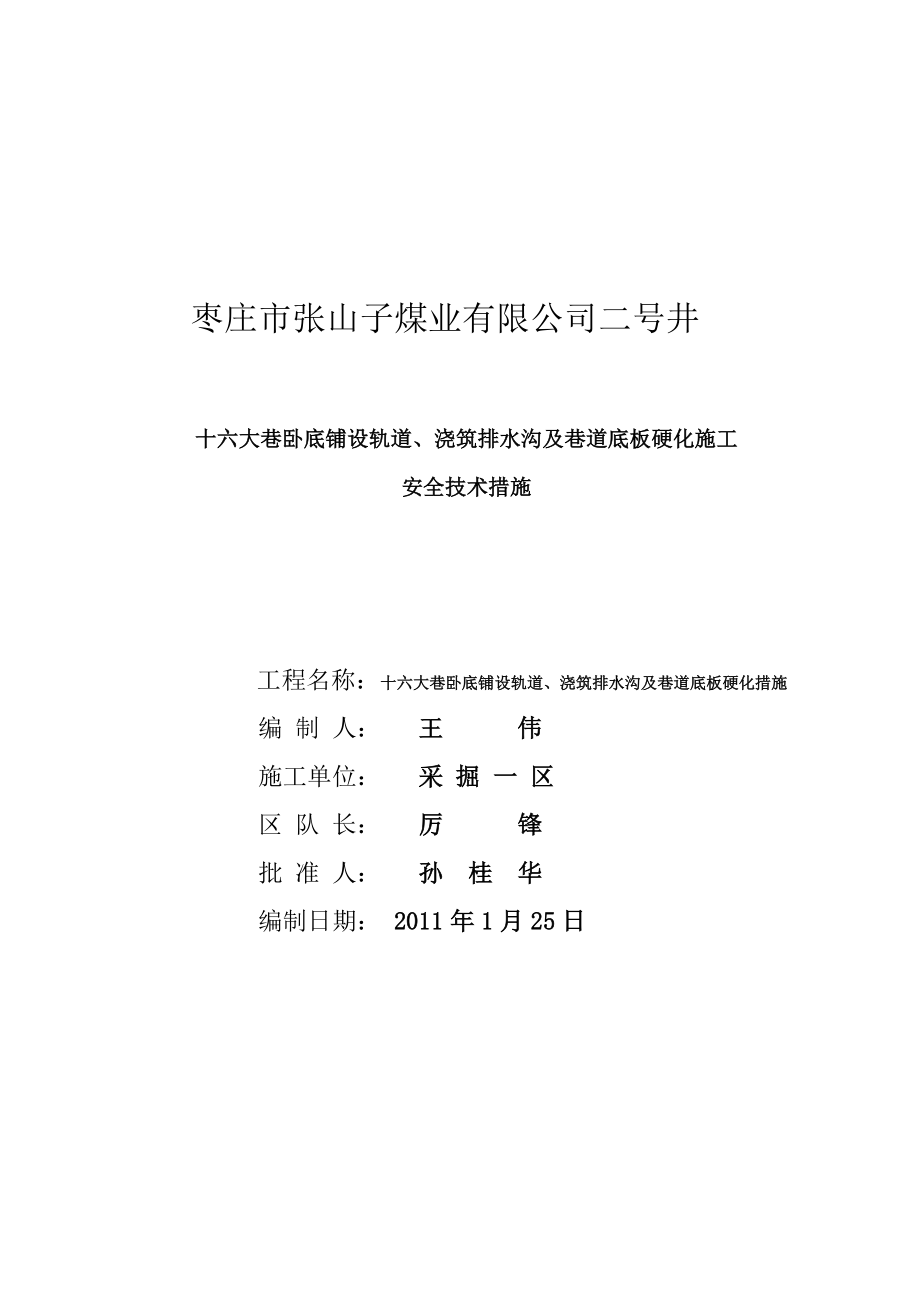 枣庄市张山子煤业有限公司二号井

十六大巷卧底铺设轨道、浇筑排水沟及巷道底板硬化施工

安全技术措施

工程名称：十六大巷卧底铺设轨道、浇筑排水沟及巷道底板硬化措施

编 制 人： 王 伟

施工单位： 采 掘 一 区

区 队 长： 厉 锋

批 准 人： 孙 桂 华

编制日期： 2011 年 1 月 25 日